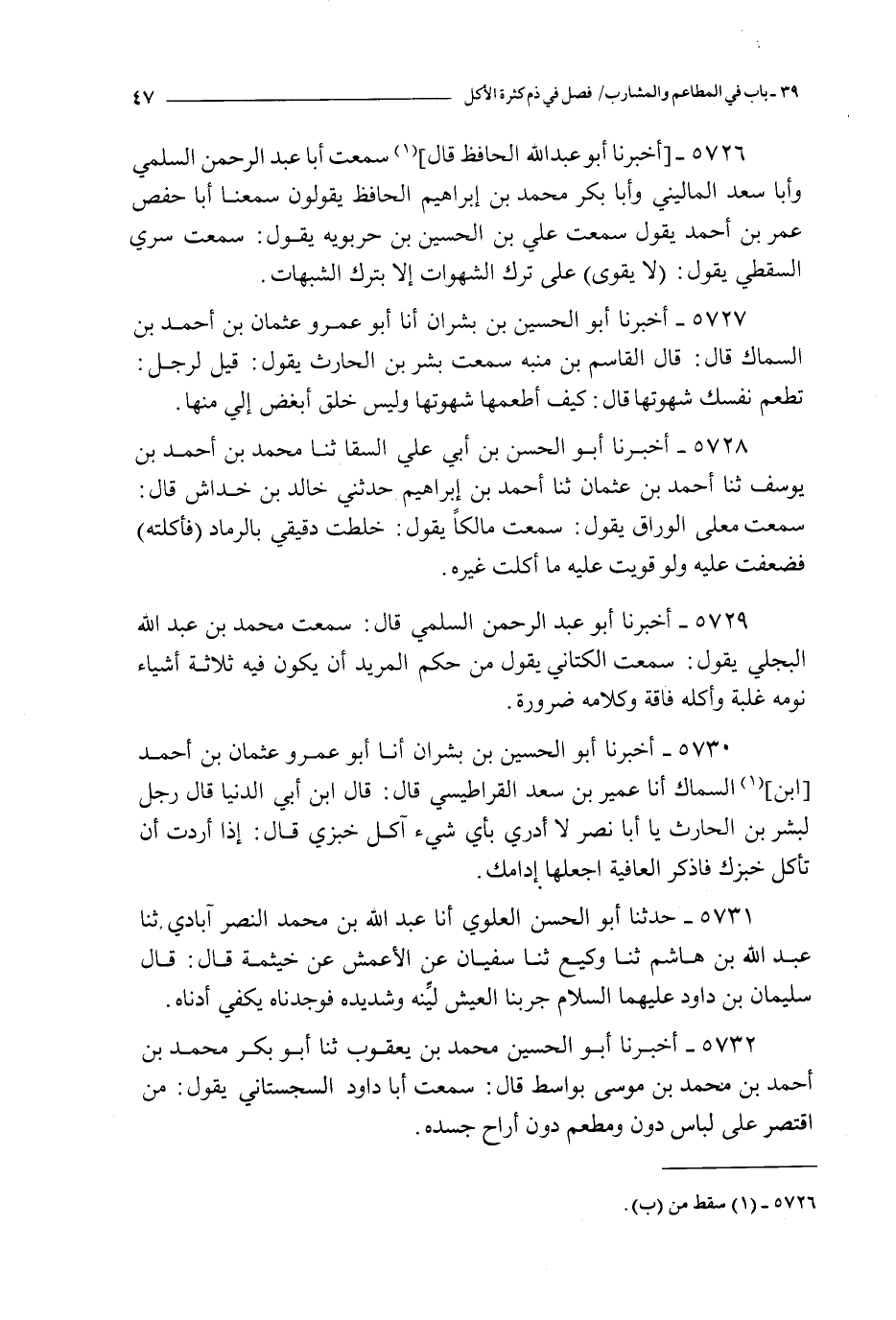 ٣٩ ـ باب في المطاعم والمشارب/ فصل في ذم كثرة الأكل ٤٧

٥٧٢٦ ـ [أخبرنا أبو عبدالله الحافظ قال]$^{(١)}$ سمعت أبا عبد الرحمن السلمي وأبا سعد الماليني وأبا بكر محمد بن إبراهيم الحافظ يقولون سمعنا أبا حفص عمر بن أحمد يقول سمعت علي بن الحسين بن حربويه يقول: سمعت سري السقطي يقول: (لا يقوى) على ترك الشهوات إلا بترك الشبهات.

٥٧٢٧ ـ أخبرنا أبو الحسين بن بشران أنا أبو عمرو عثمان بن أحمد بن السماك قال: قال القاسم بن منبه سمعت بشر بن الحارث يقول: قيل لرجل: تطعم نفسك شهوتها قال: كيف أطعمها شهوتها وليس خلق أبغض إلي منها.

٥٧٢٨ ـ أخبرنا أبو الحسن بن أبي علي السقا ثنا محمد بن أحمد بن يوسف ثنا أحمد بن عثمان ثنا أحمد بن إبراهيم حدثني خالد بن خداش قال: سمعت معلى الوراق يقول: سمعت مالكاً يقول: خلطت دقيقي بالرماد (فأكلته) فضعفت عليه ولو قويت عليه ما أكلت غيره.

٥٧٢٩ ـ أخبرنا أبو عبد الرحمن السلمي قال: سمعت محمد بن عبد الله البجلي يقول: سمعت الكتاني يقول من حكم المريد أن يكون فيه ثلاثة أشياء نومه غلبة وأكله فاقة وكلامه ضرورة.

٥٧٣٠ ـ أخبرنا أبو الحسين بن بشران أنا أبو عمرو عثمان بن أحمد [ابن]$^{(١)}$ السماك أنا عمير بن سعد القراطيسي قال: قال ابن أبي الدنيا قال رجل لبشر بن الحارث يا أبا نصر لا أدري بأي شيء آكل خبزي قال: إذا أردت أن تأكل خبزك فاذكر العافية اجعلها إدامك.

٥٧٣١ ـ حدثنا أبو الحسن العلوي أنا عبد الله بن محمد النصر آبادي ثنا عبد الله بن هاشم ثنا وكيع ثنا سفيان عن الأعمش عن خيثمة قال: قال سليمان بن داود عليهما السلام جربنا العيش ليِّنه وشديده فوجدناه يكفي أدناه.

٥٧٣٢ ـ أخبرنا أبو الحسين محمد بن يعقوب ثنا أبو بكر محمد بن أحمد بن محمد بن موسى بواسط قال: سمعت أبا داود السجستاني يقول: من اقتصر على لباس دون ومطعم دون أراح جسده.

٥٧٢٦ ـ (١) سقط من (ب).